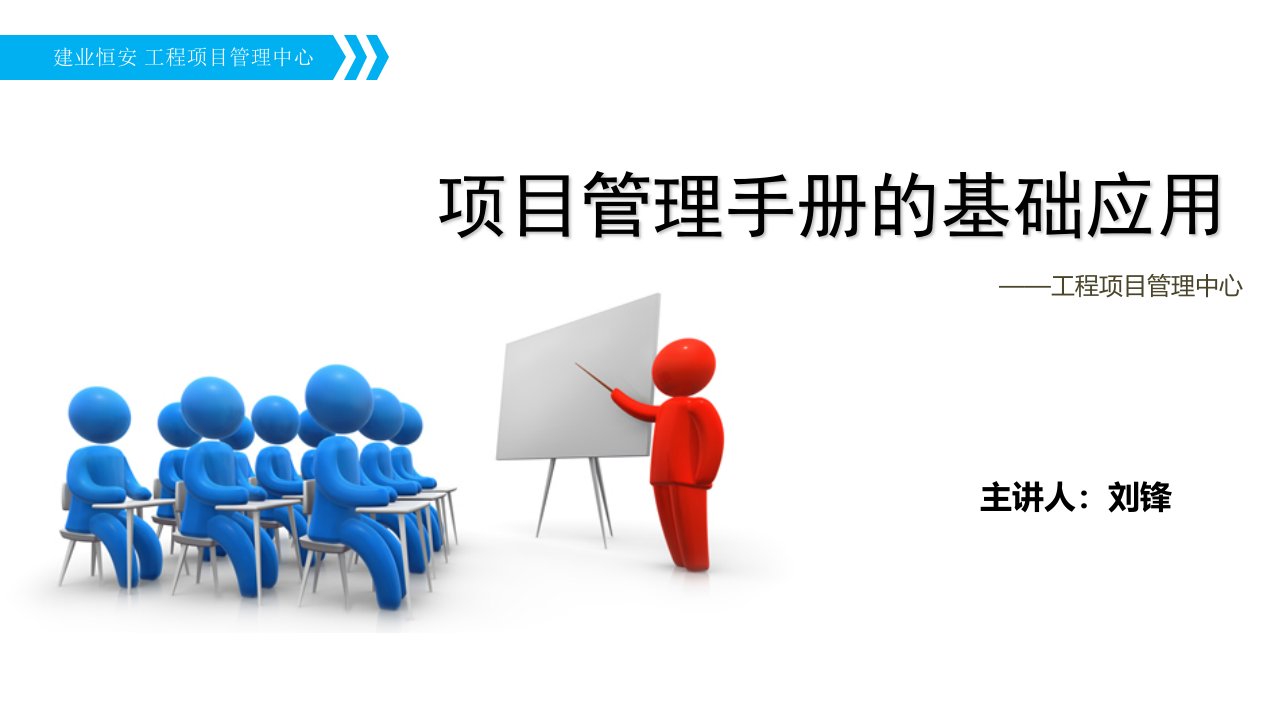 建业恒安 工程项目管理中心

项目管理手册的基础应用

——工程项目管理中心

主讲人：刘锋